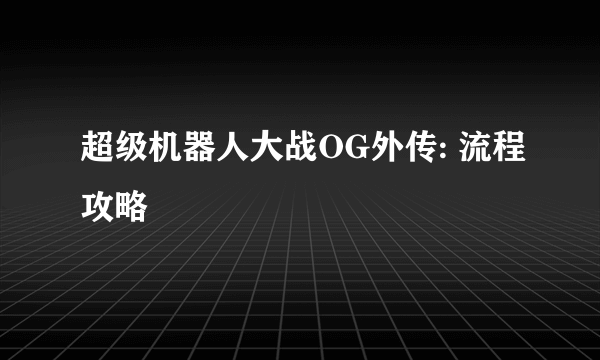 超级机器人大战OG外传: 流程攻略